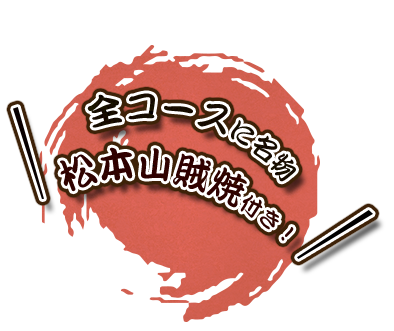 全コースに名物
松本山賊焼付き！